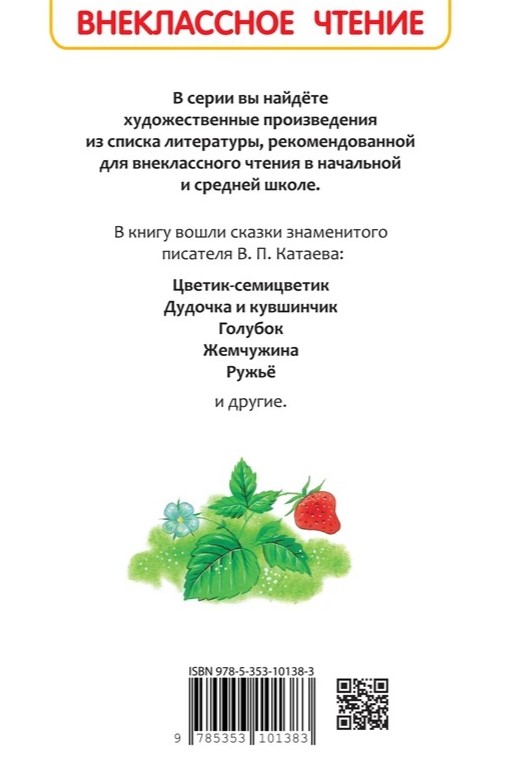 ВНЕКЛАССНОЕ ЧТЕНИЕ

В серии вы найдёте художественные произведения из списка литературы, рекомендованной для внеклассного чтения в начальной и средней школе.

В книгу вошли сказки знаменитого писателя В. П. Катаева:

Цветик-семицветик
Дудочка и кувшинчик
Голубок
Жемчужина
Ружьё

и другие.

ISBN 978-5-353-10138-3

9 785353 101383